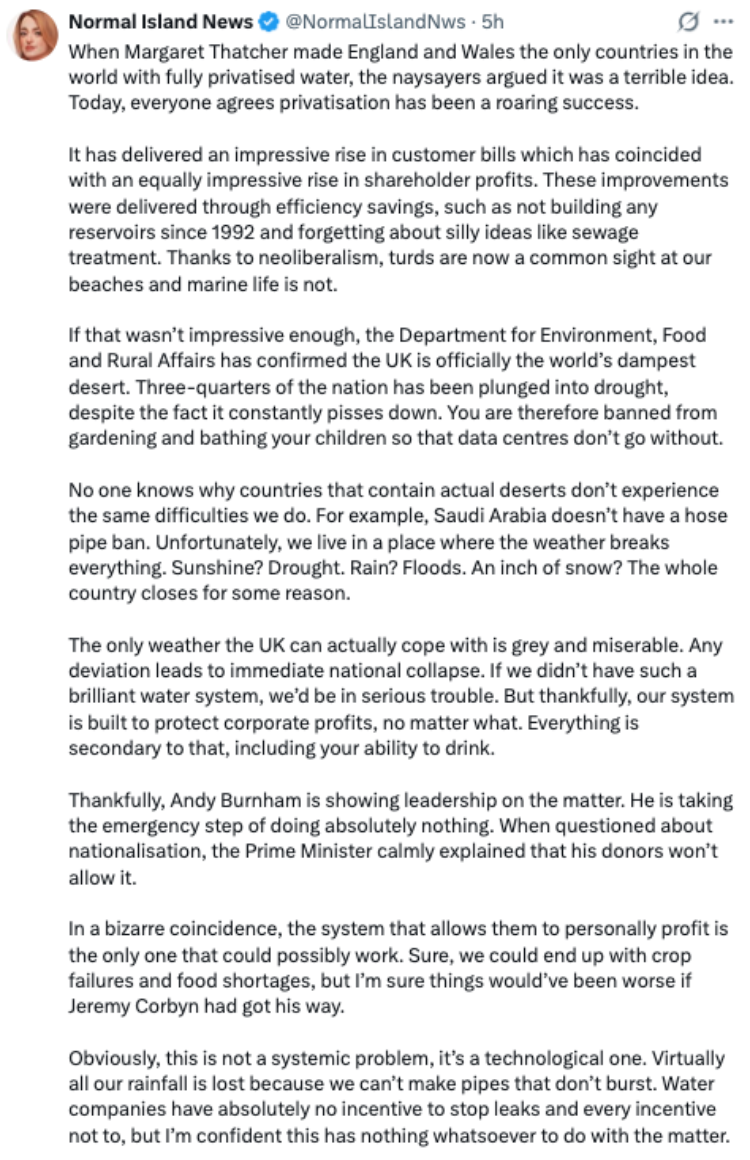 Normal Island News @NormalIslandNws · 5h

When Margaret Thatcher made England and Wales the only countries in the world with fully privatised water, the naysayers argued it was a terrible idea. Today, everyone agrees privatisation has been a roaring success.

It has delivered an impressive rise in customer bills which has coincided with an equally impressive rise in shareholder profits. These improvements were delivered through efficiency savings, such as not building any reservoirs since 1992 and forgetting about silly ideas like sewage treatment. Thanks to neoliberalism, turds are now a common sight at our beaches and marine life is not.

If that wasn't impressive enough, the Department for Environment, Food and Rural Affairs has confirmed the UK is officially the world's dampest desert. Three-quarters of the nation has been plunged into drought, despite the fact it constantly pisses down. You are therefore banned from gardening and bathing your children so that data centres don't go without.

No one knows why countries that contain actual deserts don't experience the same difficulties we do. For example, Saudi Arabia doesn't have a hose pipe ban. Unfortunately, we live in a place where the weather breaks everything. Sunshine? Drought. Rain? Floods. An inch of snow? The whole country closes for some reason.

The only weather the UK can actually cope with is grey and miserable. Any deviation leads to immediate national collapse. If we didn't have such a brilliant water system, we'd be in serious trouble. But thankfully, our system is built to protect corporate profits, no matter what. Everything is secondary to that, including your ability to drink.

Thankfully, Andy Burnham is showing leadership on the matter. He is taking the emergency step of doing absolutely nothing. When questioned about nationalisation, the Prime Minister calmly explained that his donors won't allow it.

In a bizarre coincidence, the system that allows them to personally profit is the only one that could possibly work. Sure, we could end up with crop failures and food shortages, but I'm sure things would've been worse if Jeremy Corbyn had got his way.

Obviously, this is not a systemic problem, it's a technological one. Virtually all our rainfall is lost because we can't make pipes that don't burst. Water companies have absolutely no incentive to stop leaks and every incentive not to, but I'm confident this has nothing whatsoever to do with the matter.